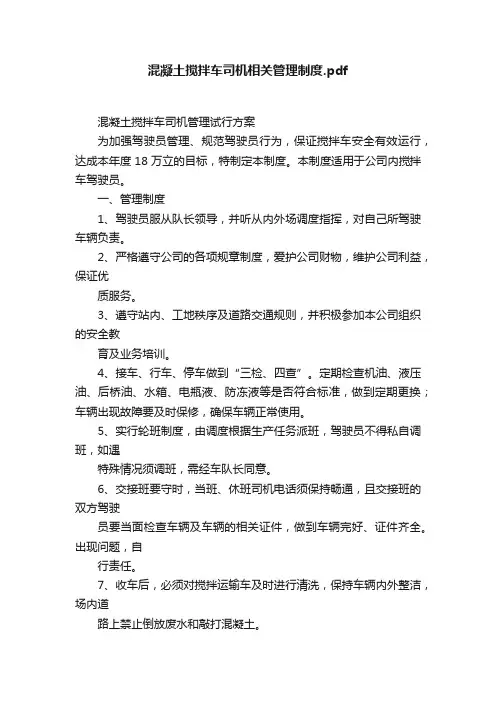 混凝土搅拌车司机相关管理制度.pdf

混凝土搅拌车司机管理试行方案

为加强驾驶员管理、规范驾驶员行为，保证搅拌车安全有效运行，达成本年度 18 万立的目标，特制定本制度。本制度适用于公司内搅拌车驾驶员。

一、管理制度

1、驾驶员服从队长领导，并听从内外场调度指挥，对自己所驾驶车辆负责。

2、严格遵守公司的各项规章制度，爱护公司财物，维护公司利益，保证优

质服务。

3、遵守站内、工地秩序及道路交通规则，并积极参加本公司组织的安全教

育及业务培训。

4、接车、行车、停车做到“三检、四查”。定期检查机油、液压油、后桥油、水箱、电瓶液、防冻液等是否符合标准，做到定期更换；车辆出现故障要及时保修，确保车辆正常使用。

5、实行轮班制度，由调度根据生产任务派班，驾驶员不得私自调班，如遇

特殊情况须调班，需经车队长同意。

6、交接班要守时，当班、休班司机电话须保持畅通，且交接班的双方驾驶

员要当面检查车辆及车辆的相关证件，做到车辆完好、证件齐全。出现问题，自

行责任。

7、收车后，必须对搅拌运输车及时进行清洗，保持车辆内外整洁，场内道

路上禁止倒放废水和敲打混凝土。